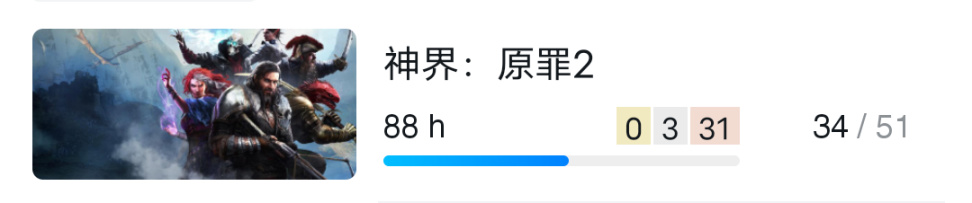 神界：原罪2

88 h

0 3 31

34 / 51